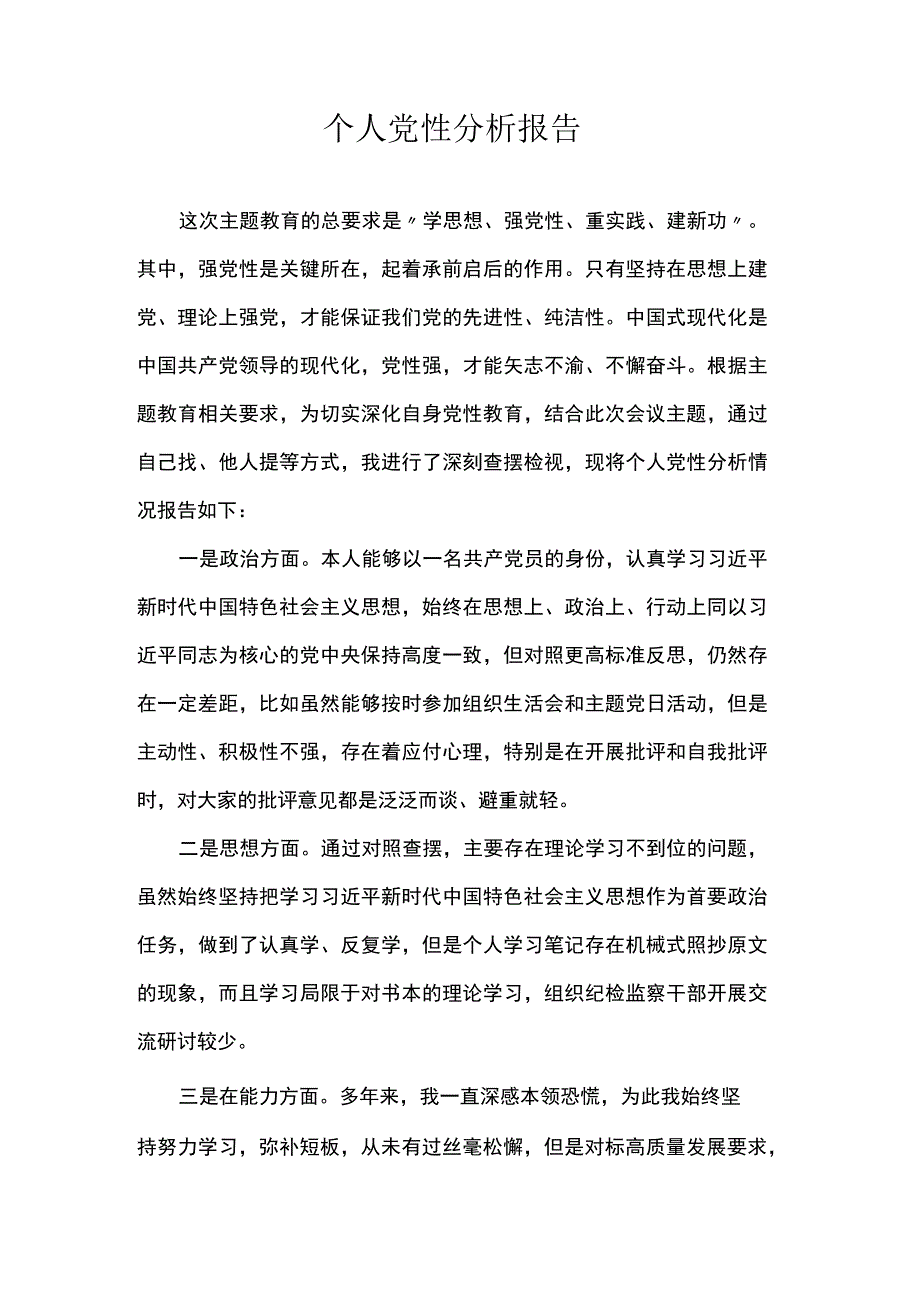 个人党性分析报告

这次主题教育的总要求是〃学思想、强党性、重实践、建新功〃。其中，强党性是关键所在，起着承前启后的作用。只有坚持在思想上建党、理论上强党，才能保证我们党的先进性、纯洁性。中国式现代化是中国共产党领导的现代化，党性强，才能矢志不渝、不懈奋斗。根据主题教育相关要求，为切实深化自身党性教育，结合此次会议主题，通过自己找、他人提等方式，我进行了深刻查摆检视，现将个人党性分析情况报告如下：

一是政治方面。本人能够以一名共产党员的身份，认真学习习近平新时代中国特色社会主义思想，始终在思想上、政治上、行动上同以习近平同志为核心的党中央保持高度一致，但对照更高标准反思，仍然存在一定差距，比如虽然能够按时参加组织生活会和主题党日活动，但是主动性、积极性不强，存在着应付心理，特别是在开展批评和自我批评时，对大家的批评意见都是泛泛而谈、避重就轻。

二是思想方面。通过对照查摆，主要存在理论学习不到位的问题，虽然始终坚持把学习习近平新时代中国特色社会主义思想作为首要政治任务，做到了认真学、反复学，但是个人学习笔记存在机械式照抄原文的现象，而且学习局限于对书本的理论学习，组织纪检监察干部开展交流研讨较少。

三是在能力方面。多年来，我一直深感本领恐慌，为此我始终坚持努力学习，弥补短板，从未有过丝毫松懈，但是对标高质量发展要求，